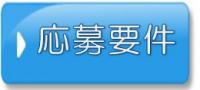 応募要件